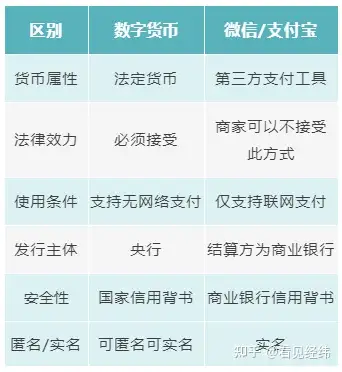 | 区别 | 数字货币 | 微信/支付宝 |
|---|---|---|
| 货币属性 | 法定货币 | 第三方支付工具 |
| 法律效力 | 必须接受 | 商家可以不接受此方式 |
| 使用条件 | 支持无网络支付 | 仅支持联网支付 |
| 发行主体 | 央行 | 结算方为商业银行 |
| 安全性 | 国家信用背书 | 商业银行信用背书 |
| 匿名/实名 | 可匿名可实名 | 实名 |

知乎 @看见经纬